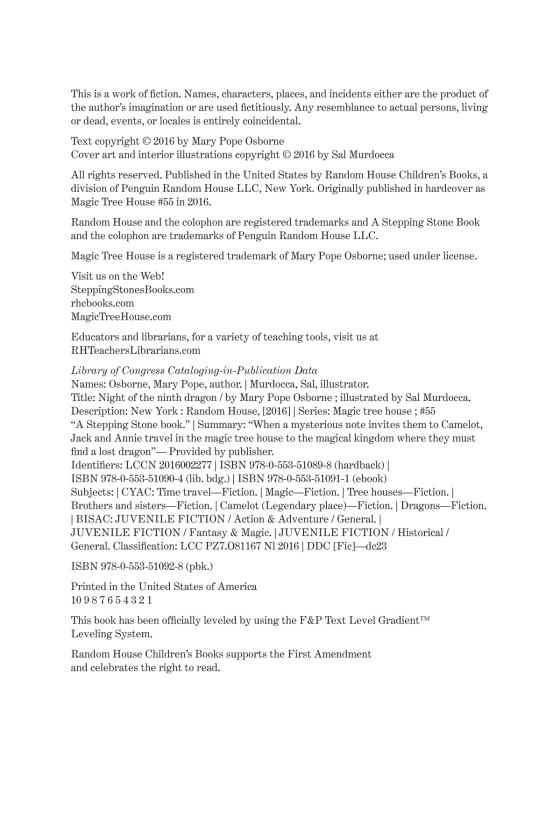 This is a work of fiction. Names, characters, places, and incidents either are the product of the author's imagination or are used fictitiously. Any resemblance to actual persons, living or dead, events, or locales is entirely coincidental.

Text copyright © 2016 by Mary Pope Osborne
Cover art and interior illustrations copyright © 2016 by Sal Murdocca

All rights reserved. Published in the United States by Random House Children's Books, a division of Penguin Random House LLC, New York. Originally published in hardcover as Magic Tree House #55 in 2016.

Random House and the colophon are registered trademarks and A Stepping Stone Book and the colophon are trademarks of Penguin Random House LLC.

Magic Tree House is a registered trademark of Mary Pope Osborne; used under license.

Visit us on the Web!
SteppingStonesBooks.com
rhcbooks.com
MagicTreeHouse.com

Educators and librarians, for a variety of teaching tools, visit us at RHTeachersLibrarians.com

Library of Congress Cataloging-in-Publication Data
Names: Osborne, Mary Pope, author. | Murdocca, Sal, illustrator.
Title: Night of the ninth dragon / by Mary Pope Osborne ; illustrated by Sal Murdocca.
Description: New York : Random House, [2016] | Series: Magic tree house ; #55
"A Stepping Stone book." | Summary: "When a mysterious note invites them to Camelot, Jack and Annie travel in the magic tree house to the magical kingdom where they must find a lost dragon"— Provided by publisher.
Identifiers: LCCN 2016002277 | ISBN 978-0-553-51089-8 (hardback) | ISBN 978-0-553-51090-4 (lib. bdg.) | ISBN 978-0-553-51091-1 (ebook)
Subjects: | CYAC: Time travel—Fiction. | Magic—Fiction. | Tree houses—Fiction. | Brothers and sisters—Fiction. | Camelot (Legendary place)—Fiction. | Dragons—Fiction. | BISAC: JUVENILE FICTION / Action & Adventure / General. | JUVENILE FICTION / Fantasy & Magic. | JUVENILE FICTION / Historical / General. Classification: LCC PZ7.O81167 Nl 2016 | DDC [Fic]—dc23

ISBN 978-0-553-51092-8 (pbk.)

Printed in the United States of America
10 9 8 7 6 5 4 3 2 1

This book has been officially leveled by using the F&P Text Level Gradient™ Leveling System.

Random House Children's Books supports the First Amendment and celebrates the right to read.